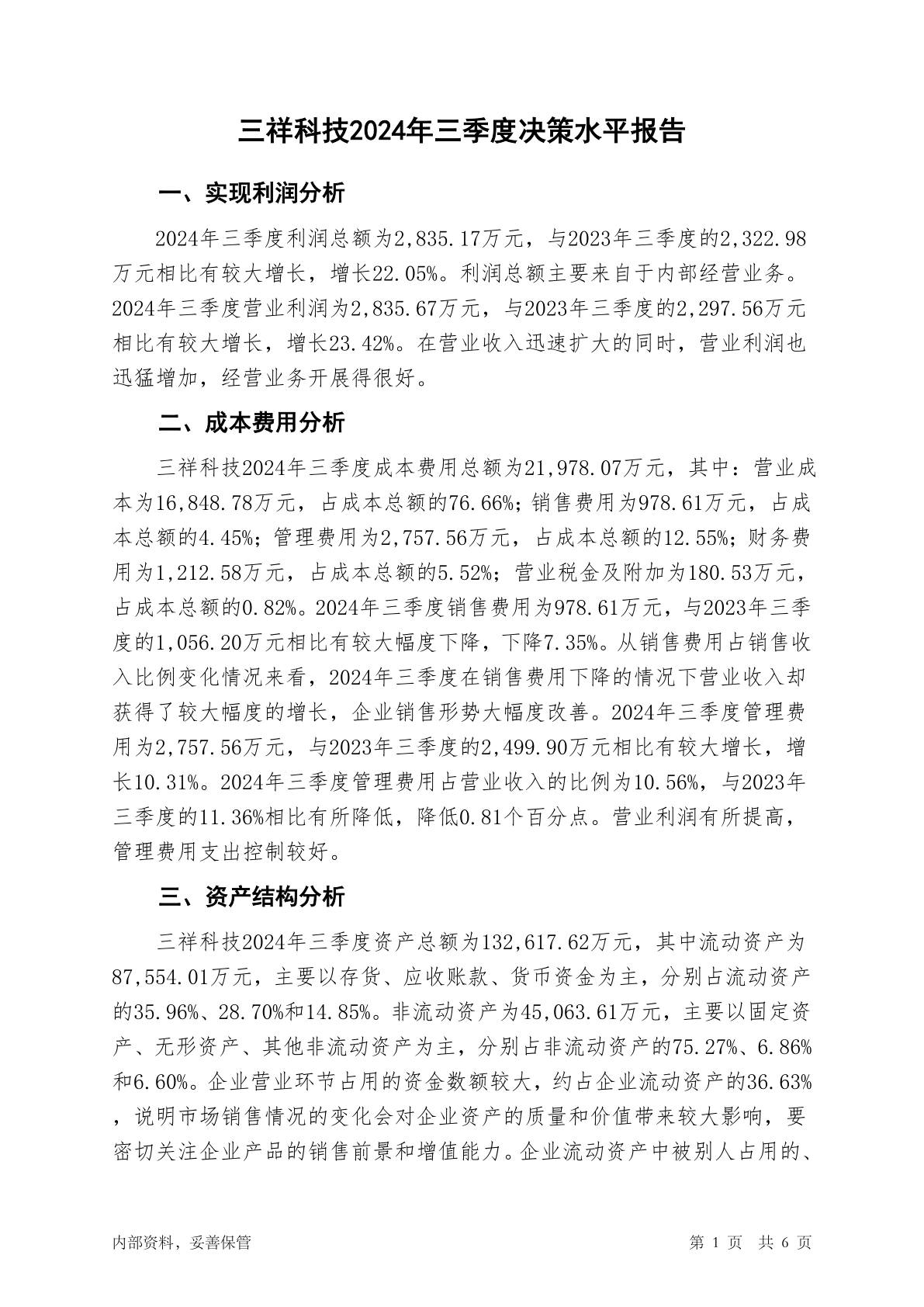 三祥科技2024年三季度决策水平报告

一、实现利润分析

2024年三季度利润总额为2,835.17万元，与2023年三季度的2,322.98万元相比有较大增长，增长22.05%。利润总额主要来自于内部经营业务。2024年三季度营业利润为2,835.67万元，与2023年三季度的2,297.56万元相比有较大增长，增长23.42%。在营业收入迅速扩大的同时，营业利润也迅猛增加，经营业务开展得很好。

二、成本费用分析

三祥科技2024年三季度成本费用总额为21,978.07万元，其中：营业成本为16,848.78万元，占成本总额的76.66%；销售费用为978.61万元，占成本总额的4.45%；管理费用为2,757.56万元，占成本总额的12.55%；财务费用为1,212.58万元，占成本总额的5.52%；营业税金及附加为180.53万元，占成本总额的0.82%。2024年三季度销售费用为978.61万元，与2023年三季度的1,056.20万元相比有较大幅度下降，下降7.35%。从销售费用占销售收入比例变化情况来看，2024年三季度在销售费用下降的情况下营业收入却获得了较大幅度的增长，企业销售形势大幅度改善。2024年三季度管理费用为2,757.56万元，与2023年三季度的2,499.90万元相比有较大增长，增长10.31%。2024年三季度管理费用占营业收入的比例为10.56%，与2023年三季度的11.36%相比有所降低，降低0.81个百分点。营业利润有所提高，管理费用支出控制较好。

三、资产结构分析

三祥科技2024年三季度资产总额为132,617.62万元，其中流动资产为87,554.01万元，主要以存货、应收账款、货币资金为主，分别占流动资产的35.96%、28.70%和14.85%。非流动资产为45,063.61万元，主要以固定资产、无形资产、其他非流动资产为主，分别占非流动资产的75.27%、6.86%和6.60%。企业营业环节占用的资金数额较大，约占企业流动资产的36.63%，说明市场销售情况的变化会对企业资产的质量和价值带来较大影响，要密切关注企业产品的销售前景和增值能力。企业流动资产中被别人占用的、

内部资料，妥善保管

第 1 页 共 6 页